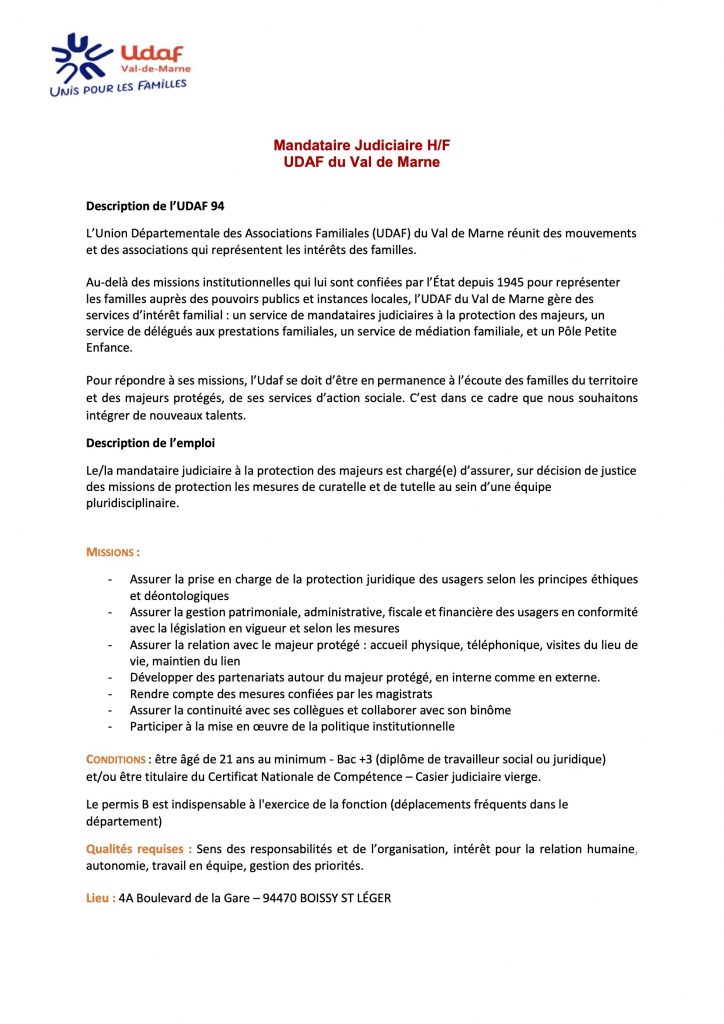 Udaf
Val-de-Marne
UNIS POUR LES FAMILLES

Mandataire Judiciaire H/F
UDAF du Val de Marne

Description de l'UDAF 94

L'Union Départementale des Associations Familiales (UDAF) du Val de Marne réunit des mouvements et des associations qui représentent les intérêts des familles.

Au-delà des missions institutionnelles qui lui sont confiées par l'État depuis 1945 pour représenter les familles auprès des pouvoirs publics et instances locales, l'UDAF du Val de Marne gère des services d'intérêt familial : un service de mandataires judiciaires à la protection des majeurs, un service de délégués aux prestations familiales, un service de médiation familiale, et un Pôle Petite Enfance.

Pour répondre à ses missions, l'Udaf se doit d'être en permanence à l'écoute des familles du territoire et des majeurs protégés, de ses services d'action sociale. C'est dans ce cadre que nous souhaitons intégrer de nouveaux talents.

Description de l'emploi

Le/la mandataire judiciaire à la protection des majeurs est chargé(e) d'assurer, sur décision de justice des missions de protection les mesures de curatelle et de tutelle au sein d'une équipe pluridisciplinaire.

MISSIONS :

- Assurer la prise en charge de la protection juridique des usagers selon les principes éthiques et déontologiques
- Assurer la gestion patrimoniale, administrative, fiscale et financière des usagers en conformité avec la législation en vigueur et selon les mesures
- Assurer la relation avec le majeur protégé : accueil physique, téléphonique, visites du lieu de vie, maintien du lien
- Développer des partenariats autour du majeur protégé, en interne comme en externe.
- Rendre compte des mesures confiées par les magistrats
- Assurer la continuité avec ses collègues et collaborer avec son binôme
- Participer à la mise en œuvre de la politique institutionnelle

CONDITIONS : être âgé de 21 ans au minimum - Bac +3 (diplôme de travailleur social ou juridique) et/ou être titulaire du Certificat Nationale de Compétence – Casier judiciaire vierge.

Le permis B est indispensable à l'exercice de la fonction (déplacements fréquents dans le département)

Qualités requises : Sens des responsabilités et de l'organisation, intérêt pour la relation humaine, autonomie, travail en équipe, gestion des priorités.

Lieu : 4A Boulevard de la Gare – 94470 BOISSY ST LÉGER